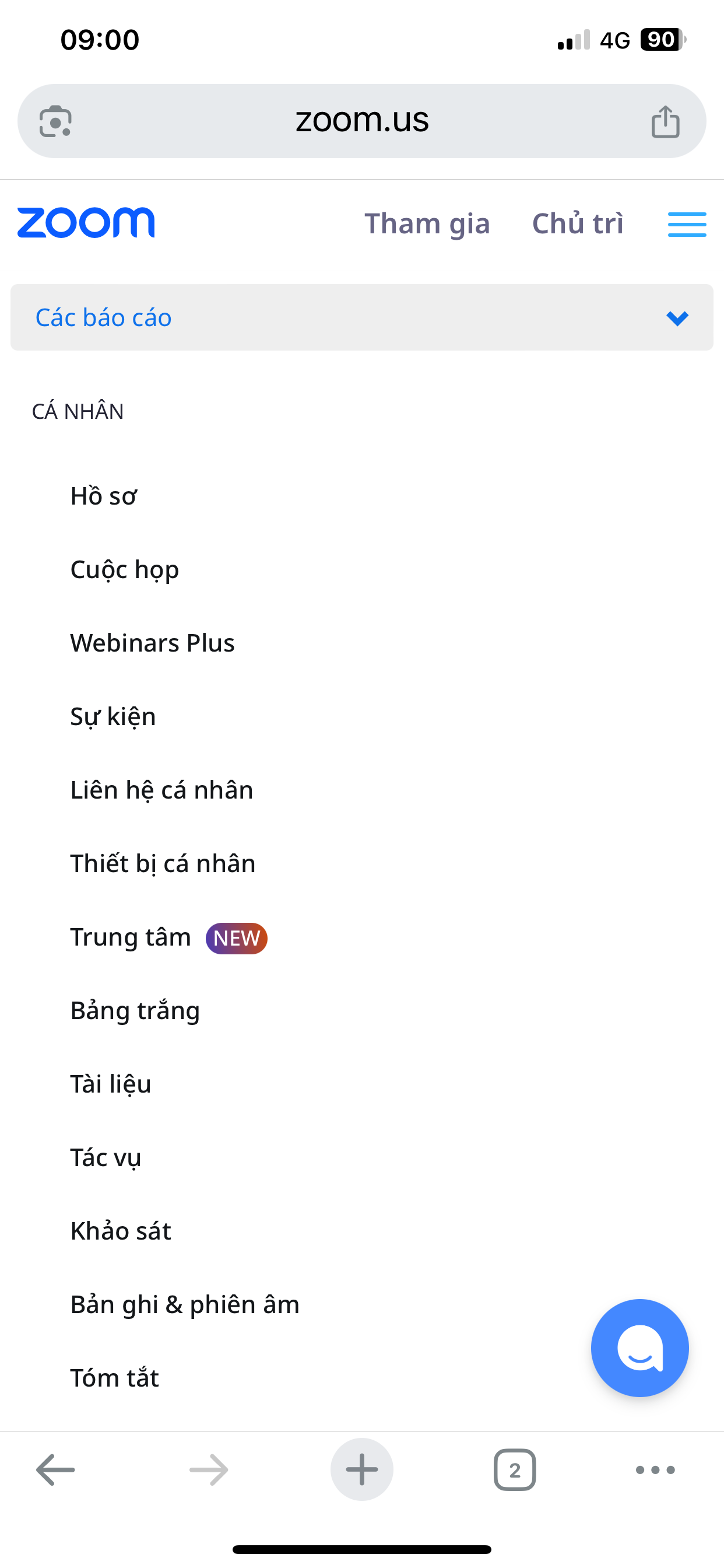 09:00

4G 90

zoom.us

zoom

Tham gia

Chủ trì

Các báo cáo

CÁ NHÂN

Hồ sơ

Cuộc họp

Webinars Plus

Sự kiện

Liên hệ cá nhân

Thiết bị cá nhân

Trung tâm NEW

Bảng trắng

Tài liệu

Tác vụ

Khảo sát

Bản ghi & phiên âm

Tóm tắt

2